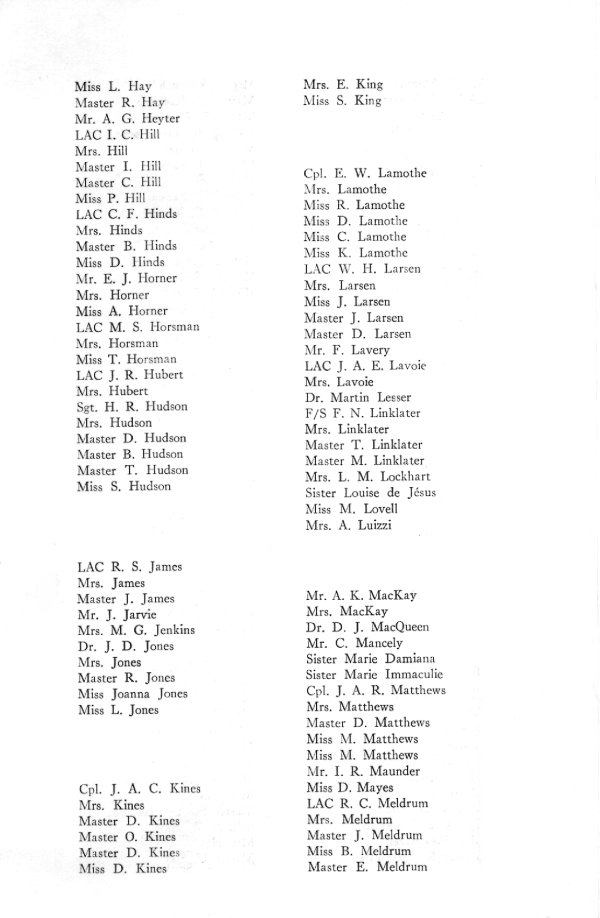 Miss L. Hay
Master R. Hay
Mr. A. G. Heyter
LAC I. C. Hill
Mrs. Hill
Master I. Hill
Master C. Hill
Miss P. Hill
LAC C. F. Hinds
Mrs. Hinds
Master B. Hinds
Miss D. Hinds
Mr. E. J. Horner
Mrs. Horner
Miss A. Horner
LAC M. S. Horsman
Mrs. Horsman
Miss T. Horsman
LAC J. R. Hubert
Mrs. Hubert
Sgt. H. R. Hudson
Mrs. Hudson
Master D. Hudson
Master B. Hudson
Master T. Hudson
Miss S. Hudson

LAC R. S. James
Mrs. James
Master J. James
Mr. J. Jarvie
Mrs. M. G. Jenkins
Dr. J. D. Jones
Mrs. Jones
Master R. Jones
Miss Joanna Jones
Miss L. Jones

Cpl. J. A. C. Kines
Mrs. Kines
Master D. Kines
Master O. Kines
Master D. Kines
Miss D. Kines

Mrs. E. King
Miss S. King

Cpl. E. W. Lamothe
Mrs. Lamothe
Miss R. Lamothe
Miss D. Lamothe
Miss C. Lamothe
Miss K. Lamothe
LAC W. H. Larsen
Mrs. Larsen
Miss J. Larsen
Master J. Larsen
Master D. Larsen
Mr. F. Lavery
LAC J. A. E. Lavoie
Mrs. Lavoie
Dr. Martin Lesser
F/S F. N. Linklater
Mrs. Linklater
Master T. Linklater
Master M. Linklater
Mrs. L. M. Lockhart
Sister Louise de Jésus
Miss M. Lovell
Mrs. A. Luizzi

Mr. A. K. MacKay
Mrs. MacKay
Dr. D. J. MacQueen
Mr. C. Mancely
Sister Marie Damiana
Sister Marie Immaculie
Cpl. J. A. R. Matthews
Mrs. Matthews
Master D. Matthews
Miss M. Matthews
Miss M. Matthews
Mr. I. R. Maunder
Miss D. Mayes
LAC R. C. Meldrum
Mrs. Meldrum
Master J. Meldrum
Miss B. Meldrum
Master E. Meldrum